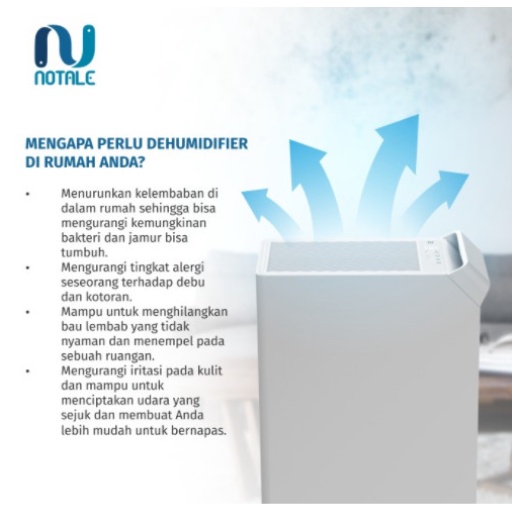 NOTALE

MENGAPA PERLU DEHUMIDIFIER DI RUMAH ANDA?

• Menurunkan kelembaban di dalam rumah sehingga bisa mengurangi kemungkinan bakteri dan jamur bisa tumbuh.
• Mengurangi tingkat alergi seseorang terhadap debu dan kotoran.
• Mampu untuk menghilangkan bau lembab yang tidak nyaman dan menempel pada sebuah ruangan.
• Mengurangi iritasi pada kulit dan mampu untuk menciptakan udara yang sejuk dan membuat Anda lebih mudah untuk bernapas.